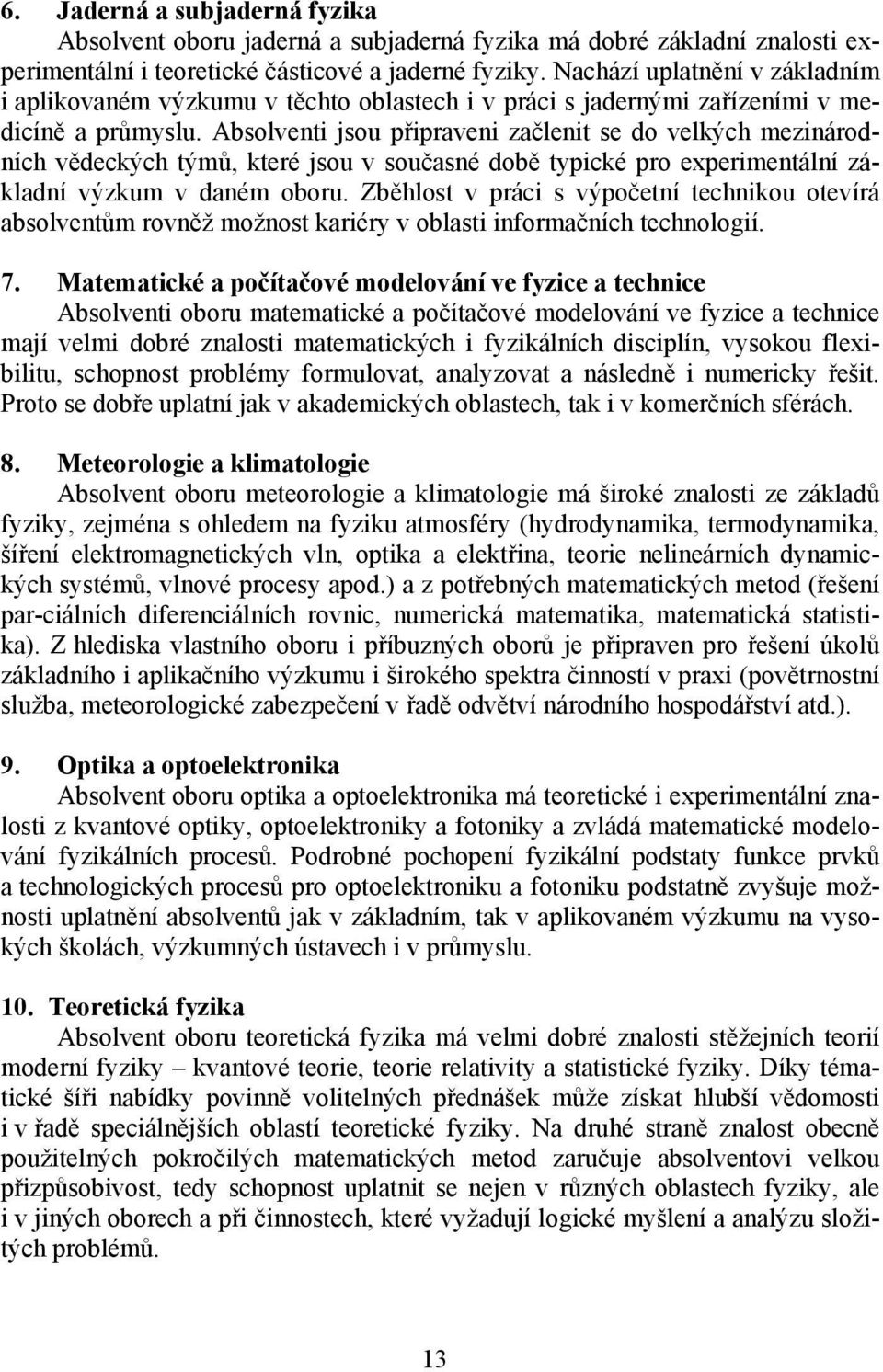 6. Jaderná a subjaderná fyzika
Absolvent oboru jaderná a subjaderná fyzika má dobré základní znalosti experimentální i teoretické částicové a jaderné fyziky. Nachází uplatnění v základním i aplikovaném výzkumu v těchto oblastech i v práci s jadernými zařízeními v medicíně a průmyslu. Absolventi jsou připraveni začlenit se do velkých mezinárodních vědeckých týmů, které jsou v současné době typické pro experimentální základní výzkum v daném oboru. Zběhlost v práci s výpočetní technikou otevírá absolventům rovněž možnost kariéry v oblasti informačních technologií.

7. Matematické a počítačové modelování ve fyzice a technice
Absolventi oboru matematické a počítačové modelování ve fyzice a technice mají velmi dobré znalosti matematických i fyzikálních disciplín, vysokou flexibilitu, schopnost problémy formulovat, analyzovat a následně i numericky řešit. Proto se dobře uplatní jak v akademických oblastech, tak i v komerčních sférách.

8. Meteorologie a klimatologie
Absolvent oboru meteorologie a klimatologie má široké znalosti ze základů fyziky, zejména s ohledem na fyziku atmosféry (hydrodynamika, termodynamika, šíření elektromagnetických vln, optika a elektřina, teorie nelineárních dynamických systémů, vlnové procesy apod.) a z potřebných matematických metod (řešení par-ciálních diferenciálních rovnic, numerická matematika, matematická statistika). Z hlediska vlastního oboru i příbuzných oborů je připraven pro řešení úkolů základního i aplikačního výzkumu i širokého spektra činností v praxi (povětrnostní služba, meteorologické zabezpečení v řadě odvětví národního hospodářství atd.).

9. Optika a optoelektronika
Absolvent oboru optika a optoelektronika má teoretické i experimentální znalosti z kvantové optiky, optoelektroniky a fotoniky a zvládá matematické modelování fyzikálních procesů. Podrobné pochopení fyzikální podstaty funkce prvků a technologických procesů pro optoelektroniku a fotoniku podstatně zvyšuje možnosti uplatnění absolventů jak v základním, tak v aplikovaném výzkumu na vysokých školách, výzkumných ústavech i v průmyslu.

10. Teoretická fyzika
Absolvent oboru teoretická fyzika má velmi dobré znalosti stěžejních teorií moderní fyziky – kvantové teorie, teorie relativity a statistické fyziky. Díky tématické šíři nabídky povinně volitelných přednášek může získat hlubší vědomosti i v řadě speciálnějších oblastí teoretické fyziky. Na druhé straně znalost obecně použitelných pokročilých matematických metod zaručuje absolventovi velkou přizpůsobivost, tedy schopnost uplatnit se nejen v různých oblastech fyziky, ale i v jiných oborech a při činnostech, které vyžadují logické myšlení a analýzu složitých problémů.

13